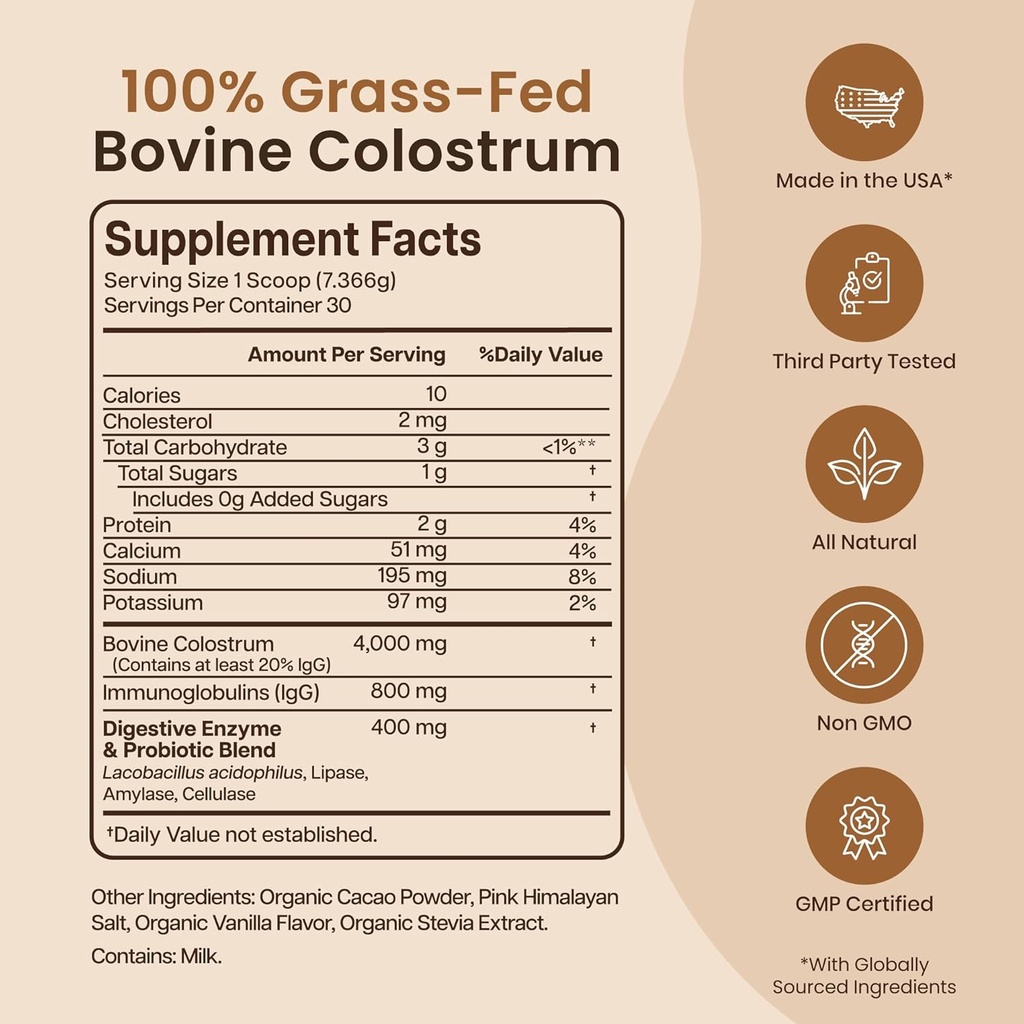 100% Grass-Fed
Bovine Colostrum

Supplement Facts
Serving Size 1 Scoop (7.366g)
Servings Per Container 30

| | Amount Per Serving | %Daily Value |
|---|---|---|
| Calories | 10 | |
| Cholesterol | 2 mg | |
| Total Carbohydrate | 3 g | <1%** |
| Total Sugars | 1 g | † |
| Includes 0g Added Sugars | | † |
| Protein | 2 g | 4% |
| Calcium | 51 mg | 4% |
| Sodium | 195 mg | 8% |
| Potassium | 97 mg | 2% |
| Bovine Colostrum (Contains at least 20% IgG) | 4,000 mg | † |
| Immunoglobulins (IgG) | 800 mg | † |
| Digestive Enzyme & Probiotic Blend Lacobacillus acidophilus, Lipase, Amylase, Cellulase | 400 mg | † |

†Daily Value not established.

Other Ingredients: Organic Cacao Powder, Pink Himalayan Salt, Organic Vanilla Flavor, Organic Stevia Extract.

Contains: Milk.

Made in the USA*

Third Party Tested

All Natural

Non GMO

GMP Certified

*With Globally Sourced Ingredients